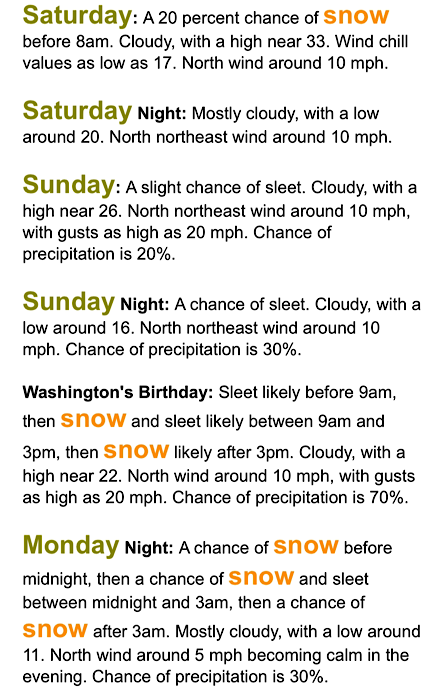 Saturday: A 20 percent chance of snow before 8am. Cloudy, with a high near 33. Wind chill values as low as 17. North wind around 10 mph.

Saturday Night: Mostly cloudy, with a low around 20. North northeast wind around 10 mph.

Sunday: A slight chance of sleet. Cloudy, with a high near 26. North northeast wind around 10 mph, with gusts as high as 20 mph. Chance of precipitation is 20%.

Sunday Night: A chance of sleet. Cloudy, with a low around 16. North northeast wind around 10 mph. Chance of precipitation is 30%.

Washington's Birthday: Sleet likely before 9am, then snow and sleet likely between 9am and 3pm, then snow likely after 3pm. Cloudy, with a high near 22. North wind around 10 mph, with gusts as high as 20 mph. Chance of precipitation is 70%.

Monday Night: A chance of snow before midnight, then a chance of snow and sleet between midnight and 3am, then a chance of snow after 3am. Mostly cloudy, with a low around 11. North wind around 5 mph becoming calm in the evening. Chance of precipitation is 30%.